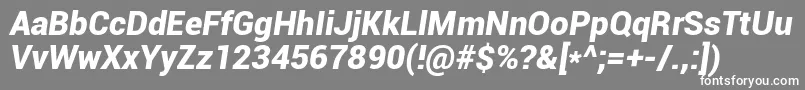 AaBbCcDdEeFfGgHhIiJjKkLlMmNnOoPpQqRrSsTtUu
VvWwXxYyZz1234567890(!@#$%?&[*^;=+-/.,:])

fontsforyou.com